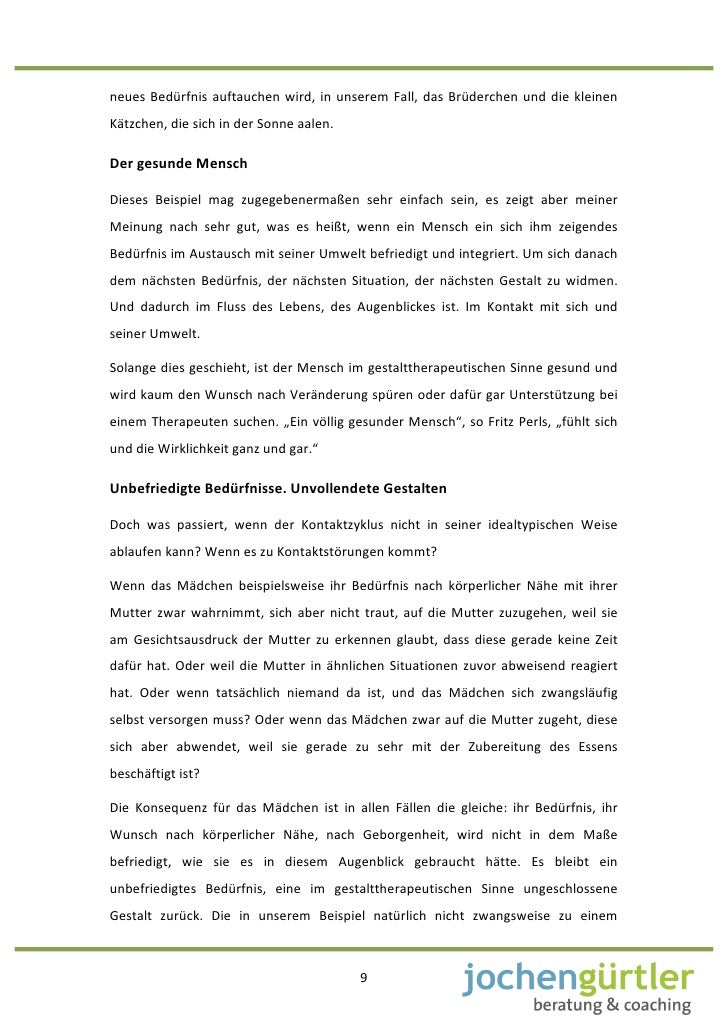 neues Bedürfnis auftauchen wird, in unserem Fall, das Brüderchen und die kleinen Kätzchen, die sich in der Sonne aalen.

Der gesunde Mensch

Dieses Beispiel mag zugegebenermaßen sehr einfach sein, es zeigt aber meiner Meinung nach sehr gut, was es heißt, wenn ein Mensch ein sich ihm zeigendes Bedürfnis im Austausch mit seiner Umwelt befriedigt und integriert. Um sich danach dem nächsten Bedürfnis, der nächsten Situation, der nächsten Gestalt zu widmen. Und dadurch im Fluss des Lebens, des Augenblickes ist. Im Kontakt mit sich und seiner Umwelt.

Solange dies geschieht, ist der Mensch im gestalttherapeutischen Sinne gesund und wird kaum den Wunsch nach Veränderung spüren oder dafür gar Unterstützung bei einem Therapeuten suchen. „Ein völlig gesunder Mensch“, so Fritz Perls, „fühlt sich und die Wirklichkeit ganz und gar.“

Unbefriedigte Bedürfnisse. Unvollendete Gestalten

Doch was passiert, wenn der Kontaktzyklus nicht in seiner idealtypischen Weise ablaufen kann? Wenn es zu Kontaktstörungen kommt?

Wenn das Mädchen beispielsweise ihr Bedürfnis nach körperlicher Nähe mit ihrer Mutter zwar wahrnimmt, sich aber nicht traut, auf die Mutter zuzugehen, weil sie am Gesichtsausdruck der Mutter zu erkennen glaubt, dass diese gerade keine Zeit dafür hat. Oder weil die Mutter in ähnlichen Situationen zuvor abweisend reagiert hat. Oder wenn tatsächlich niemand da ist, und das Mädchen sich zwangsläufig selbst versorgen muss? Oder wenn das Mädchen zwar auf die Mutter zugeht, diese sich aber abwendet, weil sie gerade zu sehr mit der Zubereitung des Essens beschäftigt ist?

Die Konsequenz für das Mädchen ist in allen Fällen die gleiche: ihr Bedürfnis, ihr Wunsch nach körperlicher Nähe, nach Geborgenheit, wird nicht in dem Maße befriedigt, wie sie es in diesem Augenblick gebraucht hätte. Es bleibt ein unbefriedigtes Bedürfnis, eine im gestalttherapeutischen Sinne ungeschlossene Gestalt zurück. Die in unserem Beispiel natürlich nicht zwangsweise zu einem

9

jochengürtler
beratung & coaching